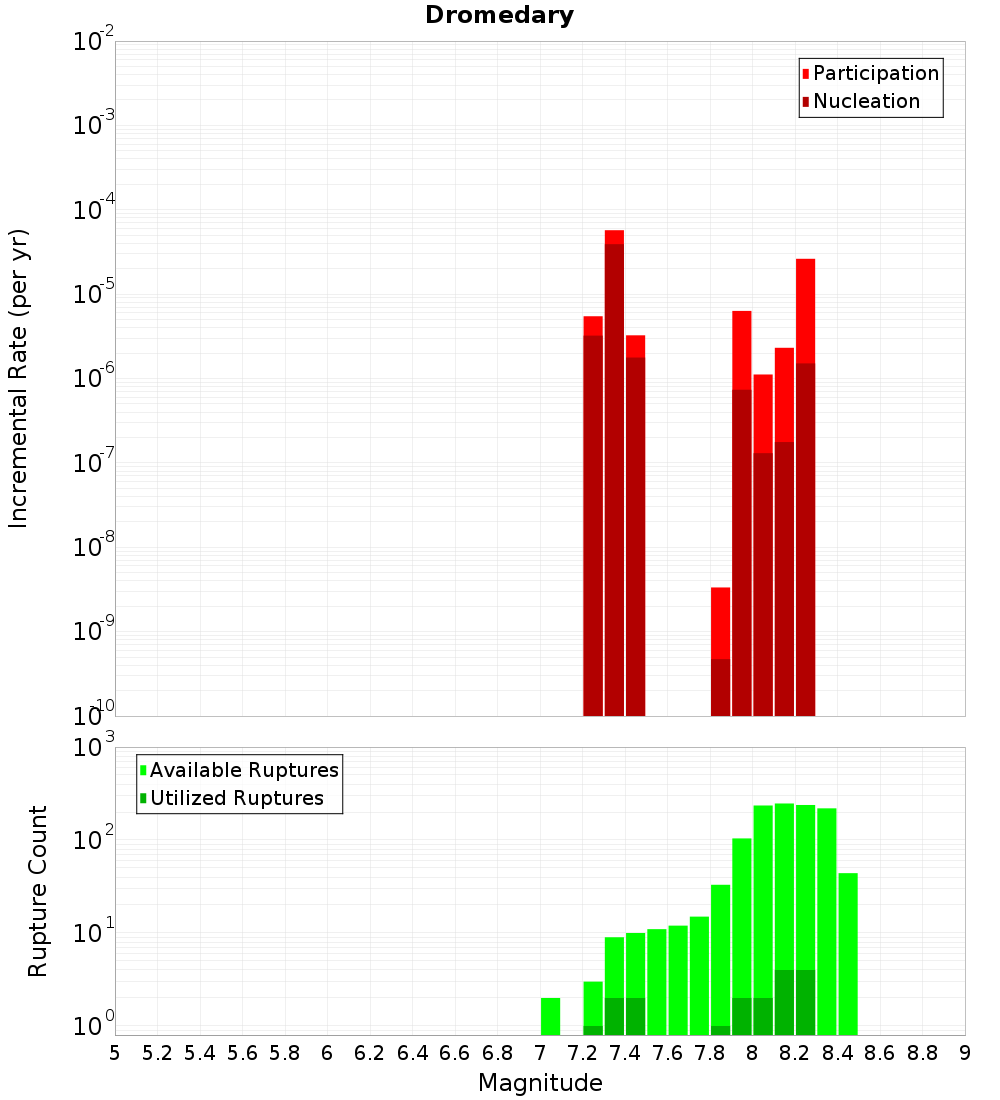 Dromedary

Participation
Nucleation

Incremental Rate (per yr)

$10^{-2}$
$10^{-3}$
$10^{-4}$
$10^{-5}$
$10^{-6}$
$10^{-7}$
$10^{-8}$
$10^{-9}$
$10^{-10}$

Available Ruptures
Utilized Ruptures

Rupture Count

$10^{3}$
$10^{2}$
$10^{1}$
$10^{0}$

5 5.2 5.4 5.6 5.8 6 6.2 6.4 6.6 6.8 7 7.2 7.4 7.6 7.8 8 8.2 8.4 8.6 8.8 9

Magnitude